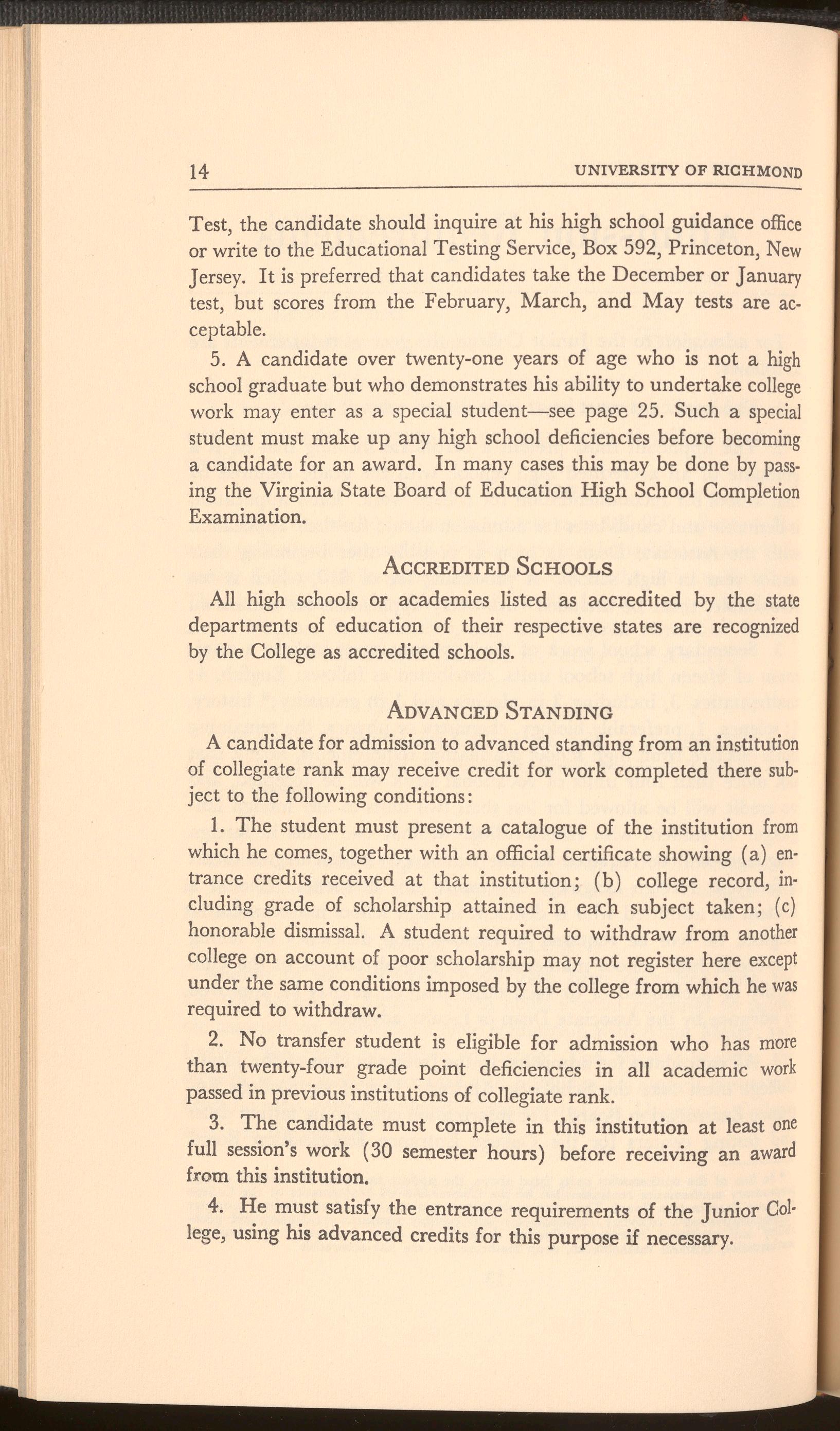 14 UNIVERSITY OF RICHMOND

Test, the candidate should inquire at his high school guidance office or write to the Educational Testing Service, Box 592, Princeton, New Jersey. It is preferred that candidates take the December or January test, but scores from the February, March, and May tests are acceptable.

5. A candidate over twenty-one years of age who is not a high school graduate but who demonstrates his ability to undertake college work may enter as a special student—see page 25. Such a special student must make up any high school deficiencies before becoming a candidate for an award. In many cases this may be done by passing the Virginia State Board of Education High School Completion Examination.

ACCREDITED SCHOOLS

All high schools or academies listed as accredited by the state departments of education of their respective states are recognized by the College as accredited schools.

ADVANCED STANDING

A candidate for admission to advanced standing from an institution of collegiate rank may receive credit for work completed there subject to the following conditions:

1. The student must present a catalogue of the institution from which he comes, together with an official certificate showing (a) entrance credits received at that institution; (b) college record, including grade of scholarship attained in each subject taken; (c) honorable dismissal. A student required to withdraw from another college on account of poor scholarship may not register here except under the same conditions imposed by the college from which he was required to withdraw.

2. No transfer student is eligible for admission who has more than twenty-four grade point deficiencies in all academic work passed in previous institutions of collegiate rank.

3. The candidate must complete in this institution at least one full session's work (30 semester hours) before receiving an award from this institution.

4. He must satisfy the entrance requirements of the Junior College, using his advanced credits for this purpose if necessary.